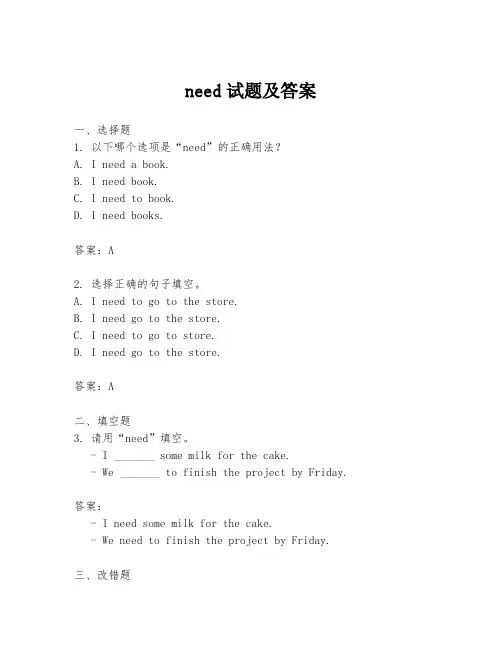 need 试题及答案

一、选择题
1. 以下哪个选项是“need”的正确用法？
A. I need a book.
B. I need book.
C. I need to book.
D. I need books.

答案：A

2. 选择正确的句子填空。
A. I need to go to the store.
B. I need go to the store.
C. I need to go to store.
D. I need go to the store.

答案：A

二、填空题
3. 请用“need”填空。
- I _______ some milk for the cake.
- We _______ to finish the project by Friday.

答案：
- I need some milk for the cake.
- We need to finish the project by Friday.

三、改错题